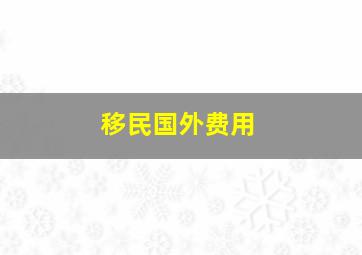 移民国外费用